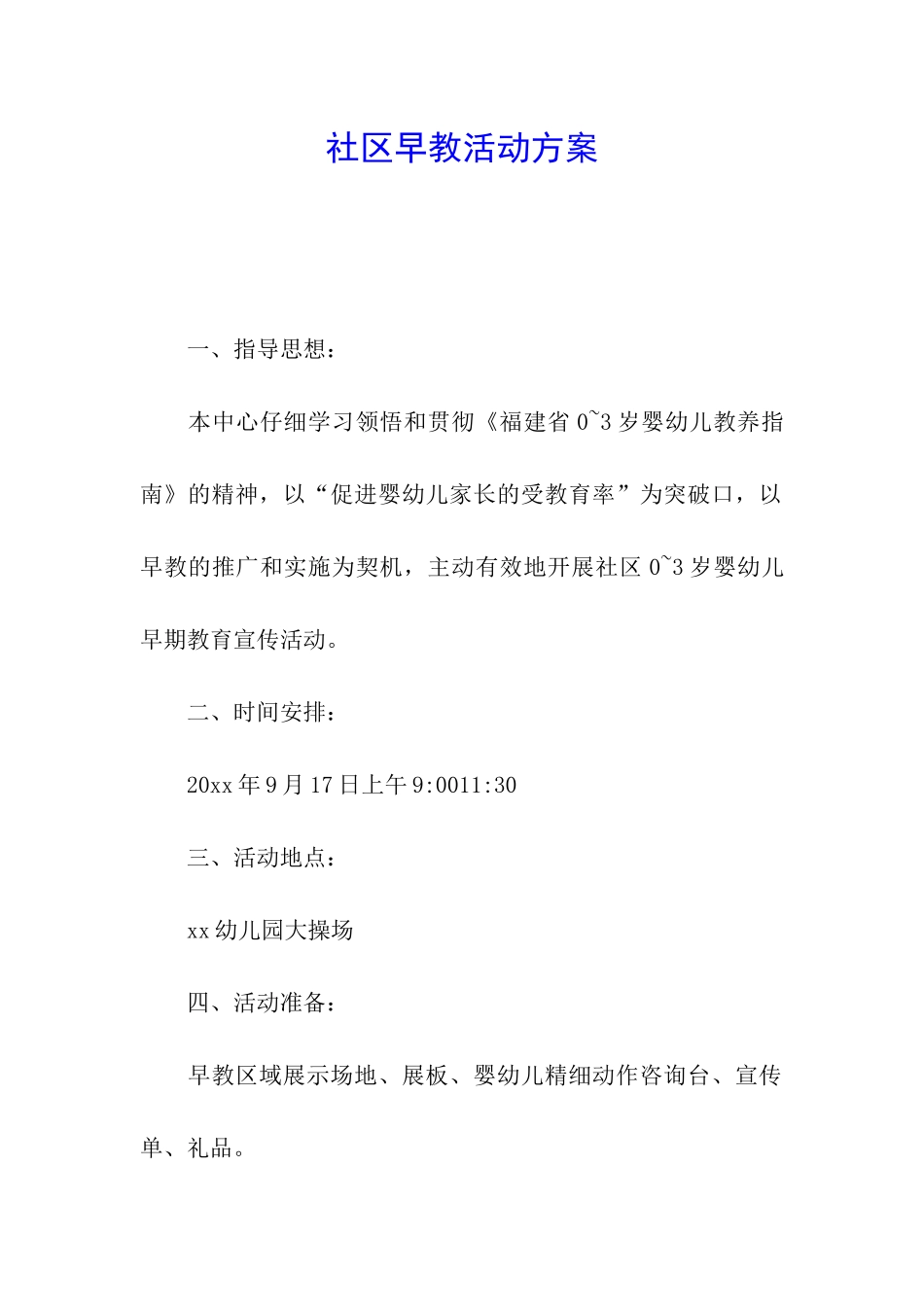 社区早教活动方案

一、指导思想：

本中心仔细学习领悟和贯彻《福建省 0~3 岁婴幼儿教养指南》的精神，以“促进婴幼儿家长的受教育率”为突破口，以早教的推广和实施为契机，主动有效地开展社区 0~3 岁婴幼儿早期教育宣传活动。

二、时间安排：

20xx 年 9 月 17 日上午 9:0011:30

三、活动地点：

xx 幼儿园大操场

四、活动准备：

早教区域展示场地、展板、婴幼儿精细动作咨询台、宣传单、礼品。